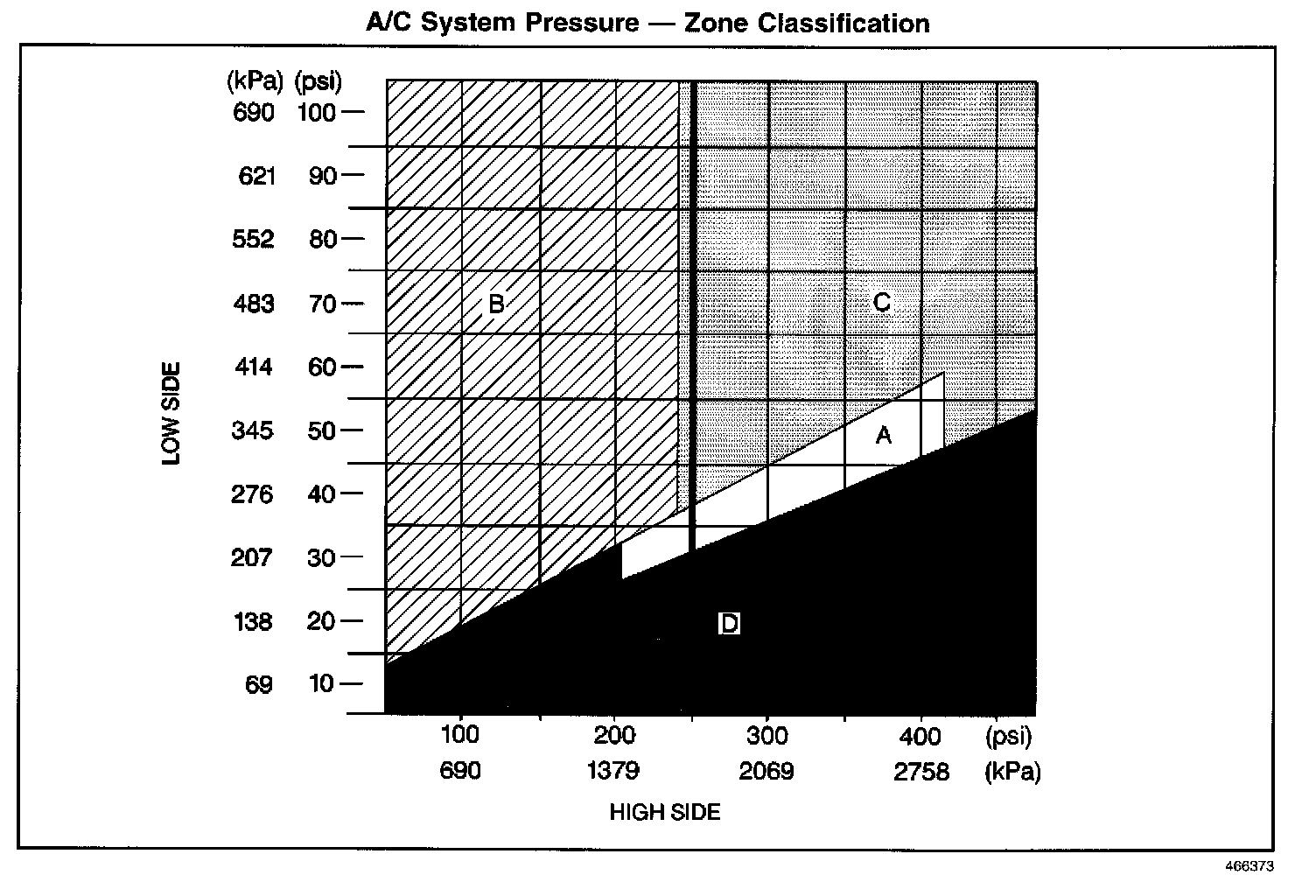 A/C System Pressure — Zone Classification

(kPa) (psi)
690 100
621 90
552 80
483 70
414 60
345 50
276 40
207 30
138 20
69 10

LOW SIDE

B

C

A

D

100 200 300 400 (psi)
690 1379 2069 2758 (kPa)

HIGH SIDE

466373